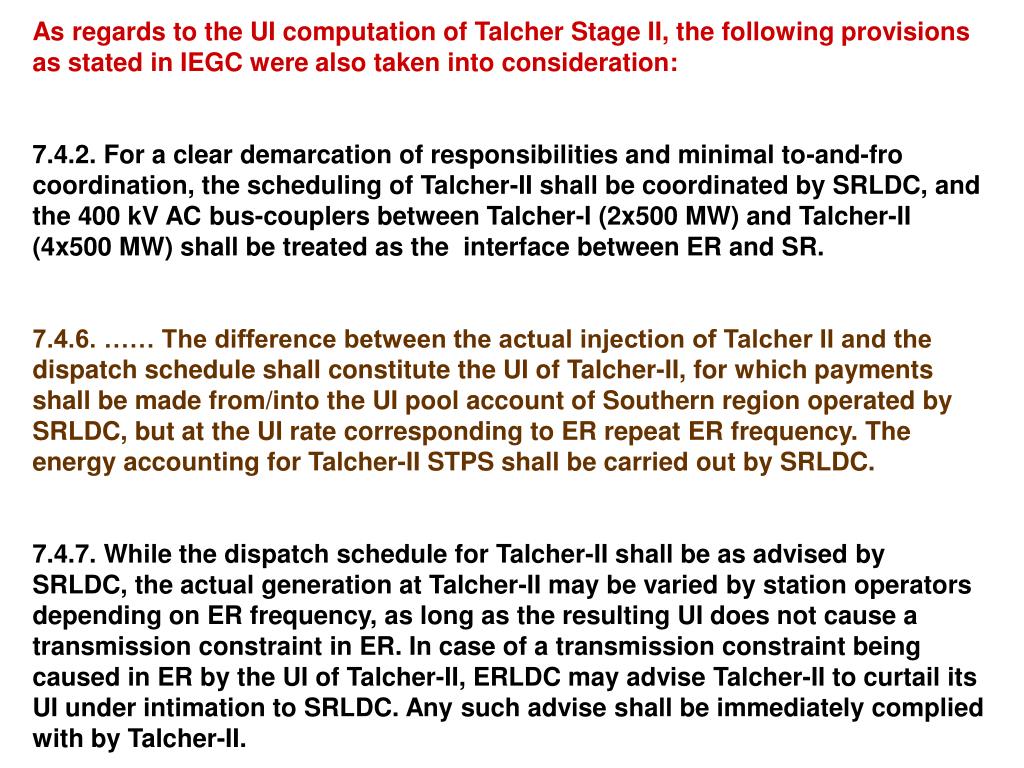 As regards to the UI computation of Talcher Stage II, the following provisions as stated in IEGC were also taken into consideration:

7.4.2. For a clear demarcation of responsibilities and minimal to-and-fro coordination, the scheduling of Talcher-II shall be coordinated by SRLDC, and the 400 kV AC bus-couplers between Talcher-I (2x500 MW) and Talcher-II (4x500 MW) shall be treated as the interface between ER and SR.

7.4.6. …… The difference between the actual injection of Talcher II and the dispatch schedule shall constitute the UI of Talcher-II, for which payments shall be made from/into the UI pool account of Southern region operated by SRLDC, but at the UI rate corresponding to ER repeat ER frequency. The energy accounting for Talcher-II STPS shall be carried out by SRLDC.

7.4.7. While the dispatch schedule for Talcher-II shall be as advised by SRLDC, the actual generation at Talcher-II may be varied by station operators depending on ER frequency, as long as the resulting UI does not cause a transmission constraint in ER. In case of a transmission constraint being caused in ER by the UI of Talcher-II, ERLDC may advise Talcher-II to curtail its UI under intimation to SRLDC. Any such advise shall be immediately complied with by Talcher-II.